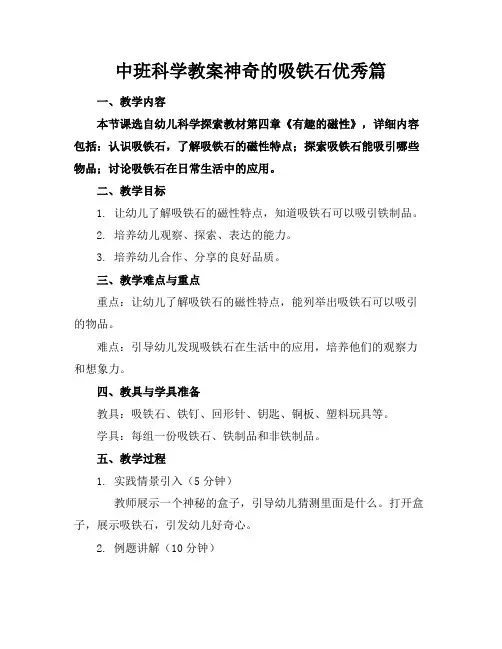 中班科学教案神奇的吸铁石优秀篇

一、教学内容

本节课选自幼儿科学探索教材第四章《有趣的磁性》，详细内容包括：认识吸铁石，了解吸铁石的磁性特点；探索吸铁石能吸引哪些物品；讨论吸铁石在日常生活中的应用。

二、教学目标

1. 让幼儿了解吸铁石的磁性特点，知道吸铁石可以吸引铁制品。

2. 培养幼儿观察、探索、表达的能力。

3. 培养幼儿合作、分享的良好品质。

三、教学难点与重点

重点：让幼儿了解吸铁石的磁性特点，能列举出吸铁石可以吸引的物品。

难点：引导幼儿发现吸铁石在生活中的应用，培养他们的观察力和想象力。

四、教具与学具准备

教具：吸铁石、铁钉、回形针、钥匙、铜板、塑料玩具等。

学具：每组一份吸铁石、铁制品和非铁制品。

五、教学过程

1. 实践情景引入（5分钟）

教师展示一个神秘的盒子，引导幼儿猜测里面是什么。打开盒子，展示吸铁石，引发幼儿好奇心。

2. 例题讲解（10分钟）